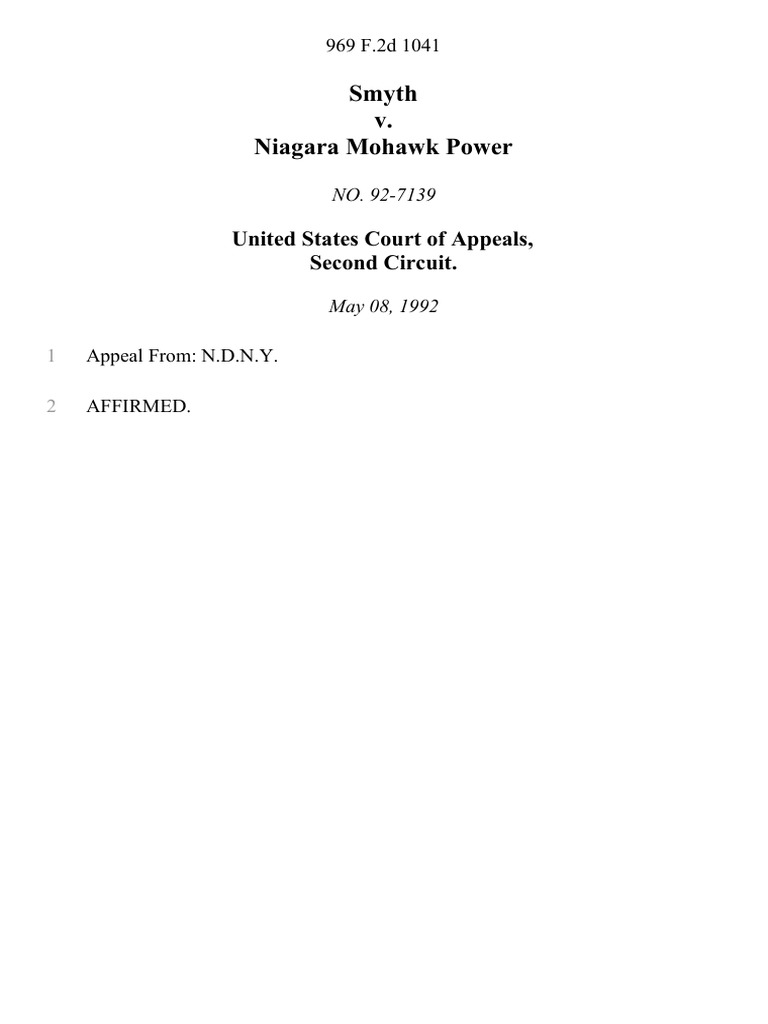 969 F.2d 1041

Smyth
v.
Niagara Mohawk Power

NO. 92-7139

United States Court of Appeals,
Second Circuit.

May 08, 1992

1 Appeal From: N.D.N.Y.

2 AFFIRMED.